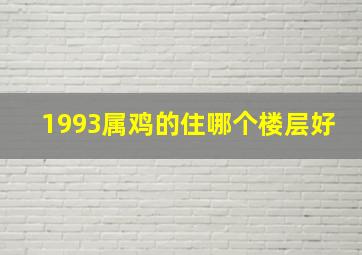 1993属鸡的住哪个楼层好